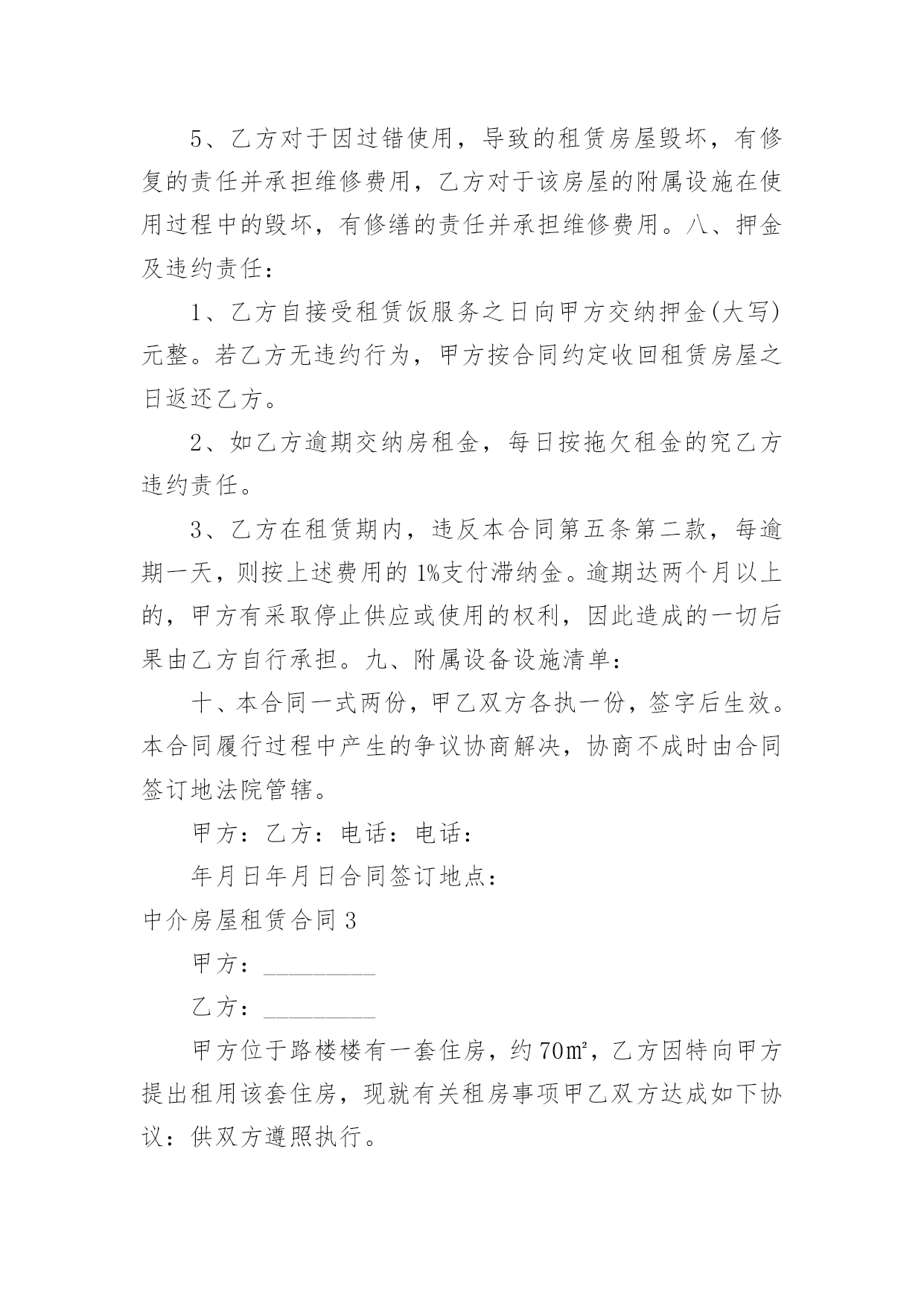 5、乙方对于因过错使用，导致的租赁房屋毁坏，有修复的责任并承担维修费用，乙方对于该房屋的附属设施在使用过程中的毁坏，有修缮的责任并承担维修费用。八、押金及违约责任：

1、乙方自接受租赁饭服务之日向甲方交纳押金(大写)元整。若乙方无违约行为，甲方按合同约定收回租赁房屋之日返还乙方。

2、如乙方逾期交纳房租金，每日按拖欠租金的究乙方违约责任。

3、乙方在租赁期内，违反本合同第五条第二款，每逾期一天，则按上述费用的 1%支付滞纳金。逾期达两个月以上的，甲方有采取停止供应或使用的权利，因此造成的一切后果由乙方自行承担。九、附属设备设施清单：

十、本合同一式两份，甲乙双方各执一份，签字后生效。本合同履行过程中产生的争议协商解决，协商不成时由合同签订地法院管辖。

甲方：乙方：电话：电话：

年月日年月日合同签订地点：

中介房屋租赁合同 3

甲方：_________

乙方：_________

甲方位于路楼楼有一套住房，约 70㎡，乙方因特向甲方提出租用该套住房，现就有关租房事项甲乙双方达成如下协议：供双方遵照执行。